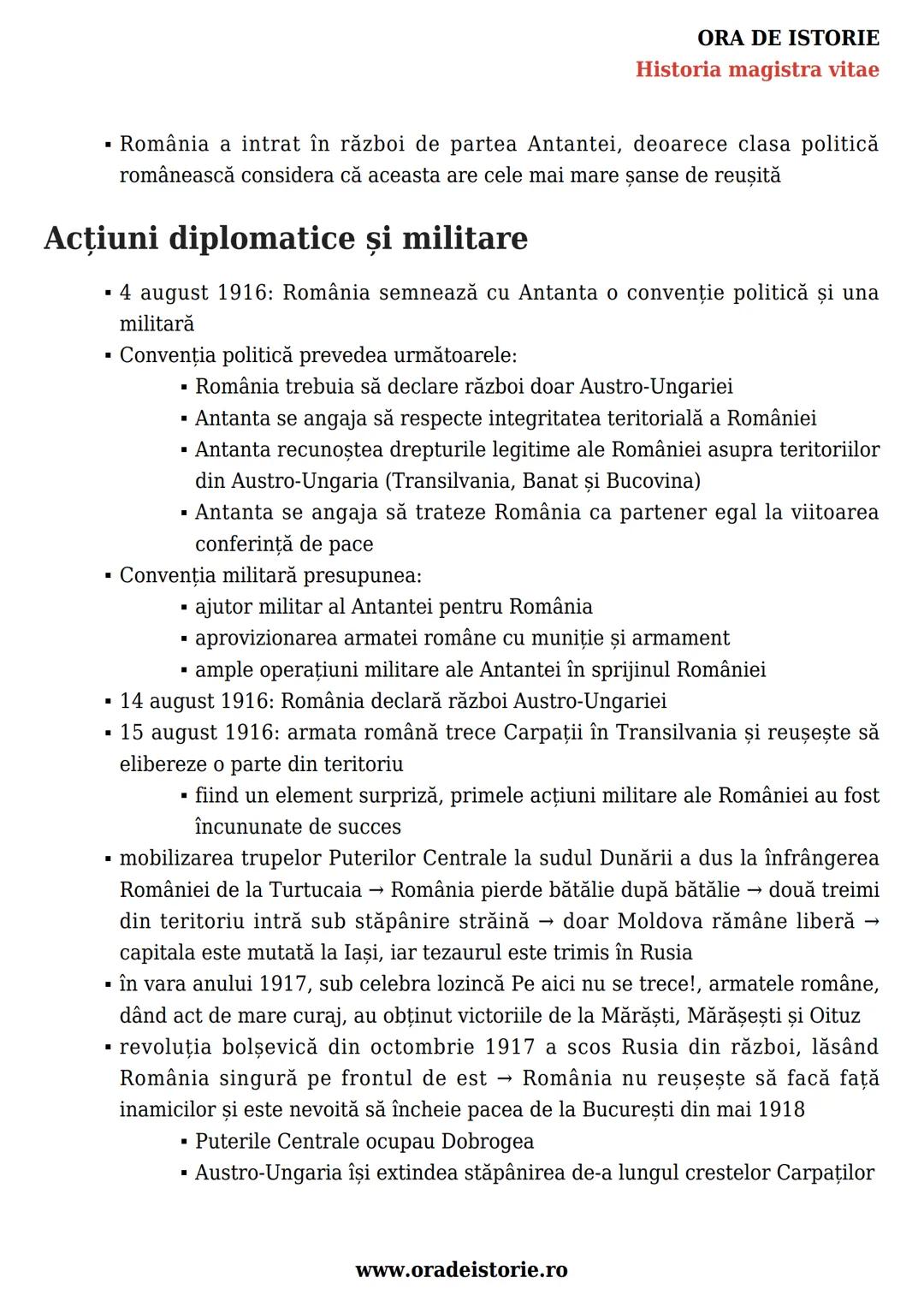 ORA DE ISTORIE
Historia magistra vitae

▪ România a intrat în război de partea Antantei, deoarece clasa politică românească considera că aceasta are cele mai mare șanse de reușită

Acțiuni diplomatice și militare

▪ 4 august 1916: România semnează cu Antanta o convenție politică și una militară
▪ Convenția politică prevedea următoarele:
  ▪ România trebuia să declare război doar Austro-Ungariei
  ▪ Antanta se angaja să respecte integritatea teritorială a României
  ▪ Antanta recunoștea drepturile legitime ale României asupra teritoriilor din Austro-Ungaria (Transilvania, Banat și Bucovina)
  ▪ Antanta se angaja să trateze România ca partener egal la viitoarea conferință de pace
▪ Convenția militară presupunea:
  ▪ ajutor militar al Antantei pentru România
  ▪ aprovizionarea armatei române cu muniție și armament
  ▪ ample operațiuni militare ale Antantei în sprijinul României
▪ 14 august 1916: România declară război Austro-Ungariei
▪ 15 august 1916: armata română trece Carpații în Transilvania și reușește să elibereze o parte din teritoriu
  ▪ fiind un element surpriză, primele acțiuni militare ale României au fost încununate de succes
▪ mobilizarea trupelor Puterilor Centrale la sudul Dunării a dus la înfrângerea României de la Turtucaia → România pierde bătălie după bătălie → două treimi din teritoriu intră sub stăpânire străină → doar Moldova rămâne liberă → capitala este mutată la Iași, iar tezaurul este trimis în Rusia
▪ în vara anului 1917, sub celebra lozincă Pe aici nu se trece!, armatele române, dând act de mare curaj, au obținut victoriile de la Mărăști, Mărășești și Oituz
▪ revoluția bolșevică din octombrie 1917 a scos Rusia din război, lăsând România singură pe frontul de est → România nu reușește să facă față inamicilor și este nevoită să încheie pacea de la București din mai 1918
  ▪ Puterile Centrale ocupau Dobrogea
  ▪ Austro-Ungaria își extindea stăpânirea de-a lungul crestelor Carpaților

www.oradeistorie.ro